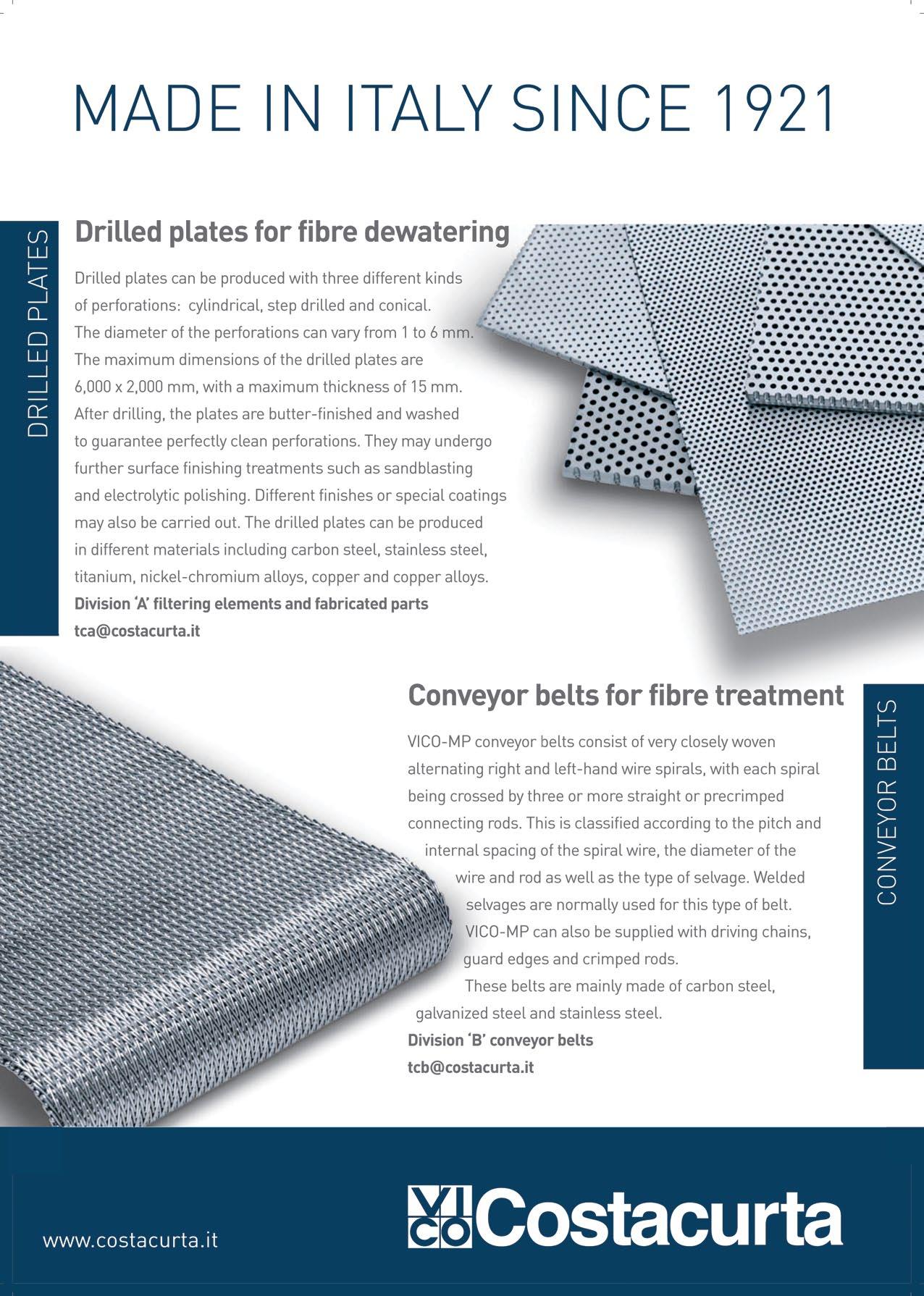 MADE IN ITALY SINCE 1921

DRILLED PLATES

Drilled plates for fibre dewatering

Drilled plates can be produced with three different kinds of perforations: cylindrical, step drilled and conical. The diameter of the perforations can vary from 1 to 6 mm. The maximum dimensions of the drilled plates are 6,000 x 2,000 mm, with a maximum thickness of 15 mm. After drilling, the plates are butter-finished and washed to guarantee perfectly clean perforations. They may undergo further surface finishing treatments such as sandblasting and electrolytic polishing. Different finishes or special coatings may also be carried out. The drilled plates can be produced in different materials including carbon steel, stainless steel, titanium, nickel-chromium alloys, copper and copper alloys.

Division 'A' filtering elements and fabricated parts
tca@costacurta.it

Conveyor belts for fibre treatment

VICO-MP conveyor belts consist of very closely woven alternating right and left-hand wire spirals, with each spiral being crossed by three or more straight or precrimped connecting rods. This is classified according to the pitch and internal spacing of the spiral wire, the diameter of the wire and rod as well as the type of selvage. Welded selvages are normally used for this type of belt. VICO-MP can also be supplied with driving chains, guard edges and crimped rods. These belts are mainly made of carbon steel, galvanized steel and stainless steel.

Division 'B' conveyor belts
tcb@costacurta.it

CONVEYOR BELTS

www.costacurta.it

VICO Costacurta